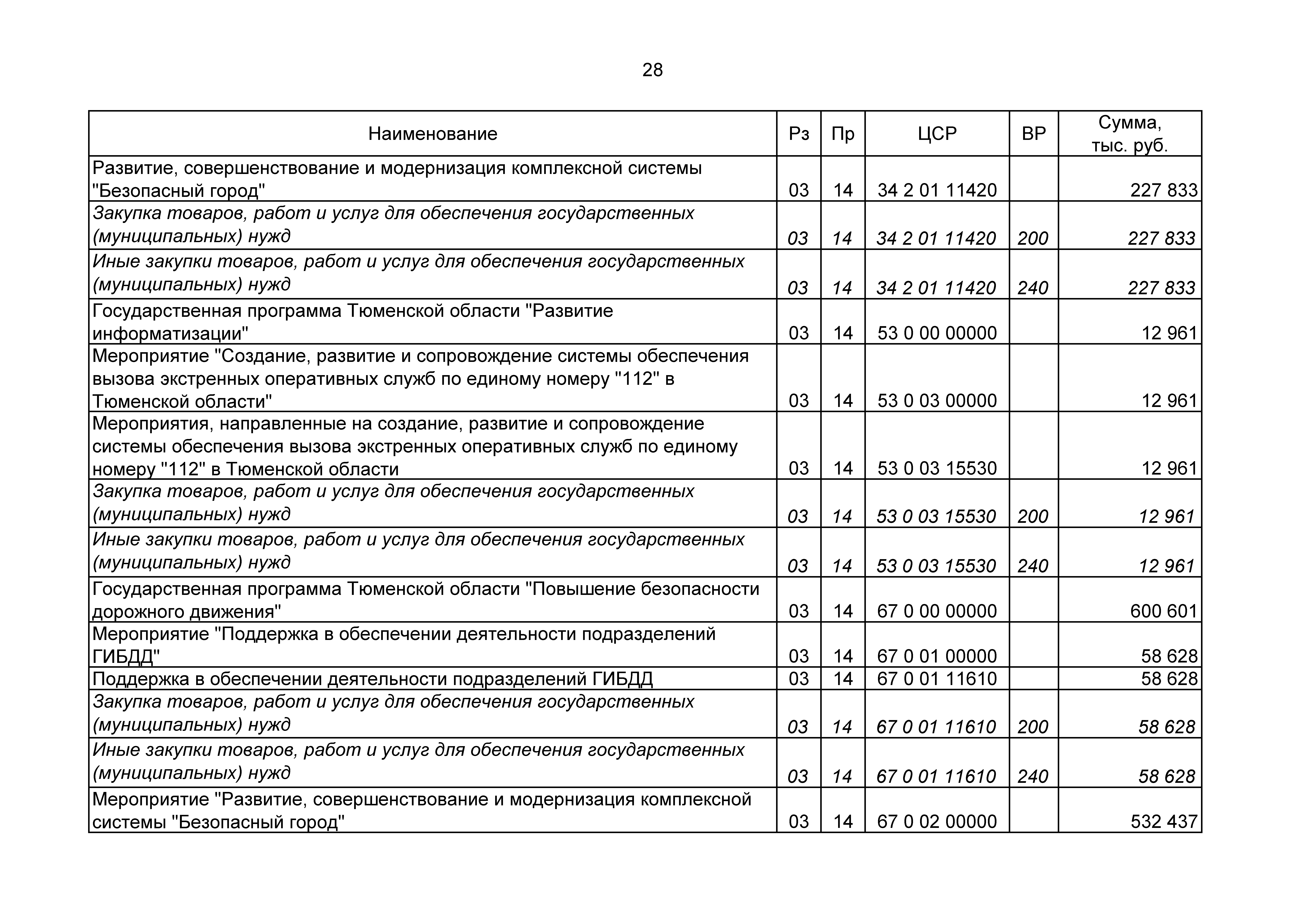 28

| Наименование | Рз | Пр | ЦСР | ВР | Сумма, тыс. руб. |
|---|---|---|---|---|---|
| Развитие, совершенствование и модернизация комплексной системы "Безопасный город" | 03 | 14 | 34 2 01 11420 | | 227 833 |
| Закупка товаров, работ и услуг для обеспечения государственных (муниципальных) нужд | 03 | 14 | 34 2 01 11420 | 200 | 227 833 |
| Иные закупки товаров, работ и услуг для обеспечения государственных (муниципальных) нужд | 03 | 14 | 34 2 01 11420 | 240 | 227 833 |
| Государственная программа Тюменской области "Развитие информатизации" | 03 | 14 | 53 0 00 00000 | | 12 961 |
| Мероприятие "Создание, развитие и сопровождение системы обеспечения вызова экстренных оперативных служб по единому номеру "112" в Тюменской области" | 03 | 14 | 53 0 03 00000 | | 12 961 |
| Мероприятия, направленные на создание, развитие и сопровождение системы обеспечения вызова экстренных оперативных служб по единому номеру "112" в Тюменской области | 03 | 14 | 53 0 03 15530 | | 12 961 |
| Закупка товаров, работ и услуг для обеспечения государственных (муниципальных) нужд | 03 | 14 | 53 0 03 15530 | 200 | 12 961 |
| Иные закупки товаров, работ и услуг для обеспечения государственных (муниципальных) нужд | 03 | 14 | 53 0 03 15530 | 240 | 12 961 |
| Государственная программа Тюменской области "Повышение безопасности дорожного движения" | 03 | 14 | 67 0 00 00000 | | 600 601 |
| Мероприятие "Поддержка в обеспечении деятельности подразделений ГИБДД" | 03 | 14 | 67 0 01 00000 | | 58 628 |
| Поддержка в обеспечении деятельности подразделений ГИБДД | 03 | 14 | 67 0 01 11610 | | 58 628 |
| Закупка товаров, работ и услуг для обеспечения государственных (муниципальных) нужд | 03 | 14 | 67 0 01 11610 | 200 | 58 628 |
| Иные закупки товаров, работ и услуг для обеспечения государственных (муниципальных) нужд | 03 | 14 | 67 0 01 11610 | 240 | 58 628 |
| Мероприятие "Развитие, совершенствование и модернизация комплексной системы "Безопасный город" | 03 | 14 | 67 0 02 00000 | | 532 437 |